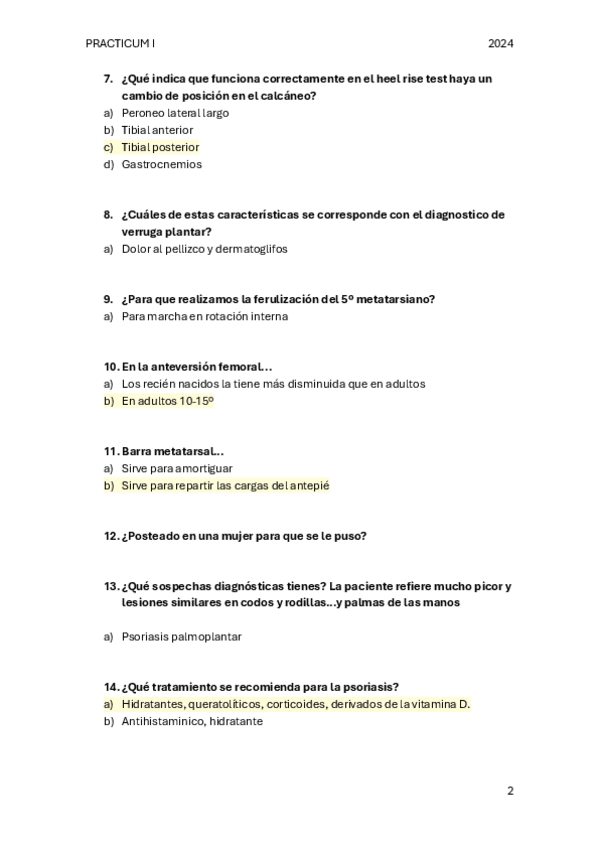 PRACTICUM I

2024

7. ¿Qué indica que funciona correctamente en el heel rise test haya un cambio de posición en el calcáneo?
a) Peroneo lateral largo
b) Tibial anterior
c) Tibial posterior
d) Gastrocnemios

8. ¿Cuáles de estas características se corresponde con el diagnostico de verruga plantar?
a) Dolor al pellizco y dermatoglifos

9. ¿Para que realizamos la ferulización del 5º metatarsiano?
a) Para marcha en rotación interna

10. En la anteversión femoral…
a) Los recién nacidos la tiene más disminuida que en adultos
b) En adultos 10-15º

11. Barra metatarsal…
a) Sirve para amortiguar
b) Sirve para repartir las cargas del antepié

12. ¿Posteado en una mujer para que se le puso?

13. ¿Qué sospechas diagnósticas tienes? La paciente refiere mucho picor y lesiones similares en codos y rodillas…y palmas de las manos

a) Psoriasis palmoplantar

14. ¿Qué tratamiento se recomienda para la psoriasis?
a) Hidratantes, queratolíticos, corticoides, derivados de la vitamina D.
b) Antihistaminico, hidratante

2